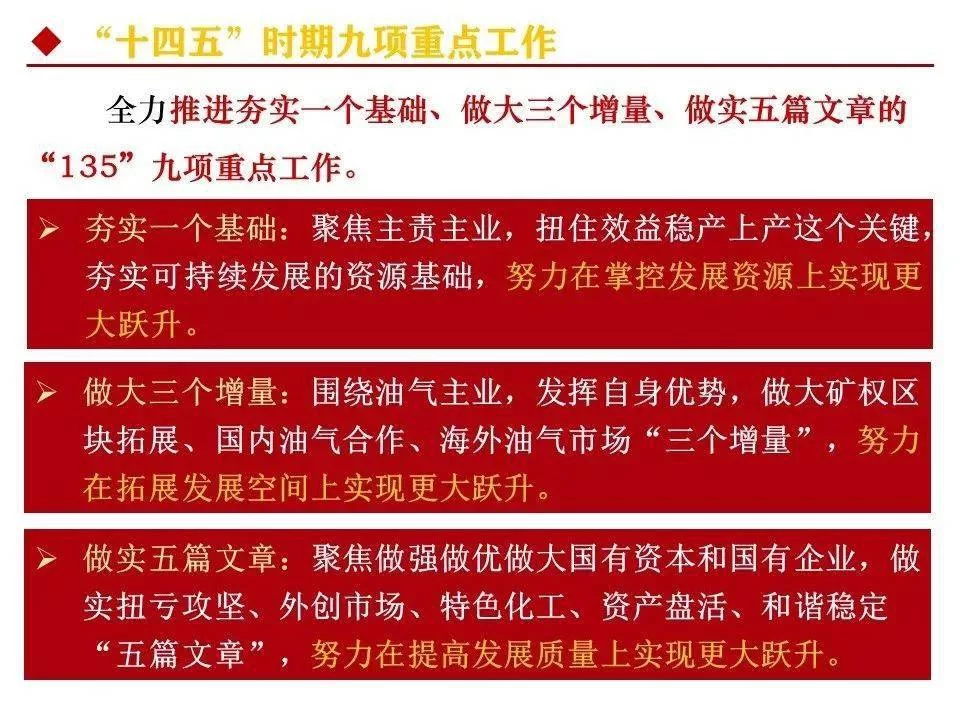 ◆ “十四五”时期九项重点工作

全力推进夯实一个基础、做大三个增量、做实五篇文章的“135”九项重点工作。

➢ 夯实一个基础：聚焦主责主业，扭住效益稳产上产这个关键，夯实可持续发展的资源基础，努力在掌控发展资源上实现更大跃升。

➢ 做大三个增量：围绕油气主业，发挥自身优势，做大矿权区块拓展、国内油气合作、海外油气市场“三个增量”，努力在拓展发展空间上实现更大跃升。

➢ 做实五篇文章：聚焦做强做优做大国有资本和国有企业，做实扭亏攻坚、外创市场、特色化工、资产盘活、和谐稳定“五篇文章”，努力在提高发展质量上实现更大跃升。